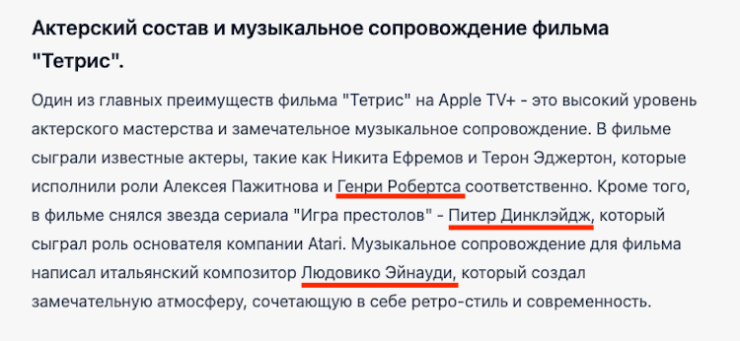 Актерский состав и музыкальное сопровождение фильма "Тетрис".

Один из главных преимуществ фильма "Тетрис" на Apple TV+ - это высокий уровень актерского мастерства и замечательное музыкальное сопровождение. В фильме сыграли известные актеры, такие как Никита Ефремов и Терон Эджертон, которые исполнили роли Алексея Пажитнова и Генри Робертса соответственно. Кроме того, в фильме снялся звезда сериала "Игра престолов" - Питер Динклэйдж, который сыграл роль основателя компании Atari. Музыкальное сопровождение для фильма написал итальянский композитор Людовико Эйнауди, который создал замечательную атмосферу, сочетающую в себе ретро-стиль и современность.